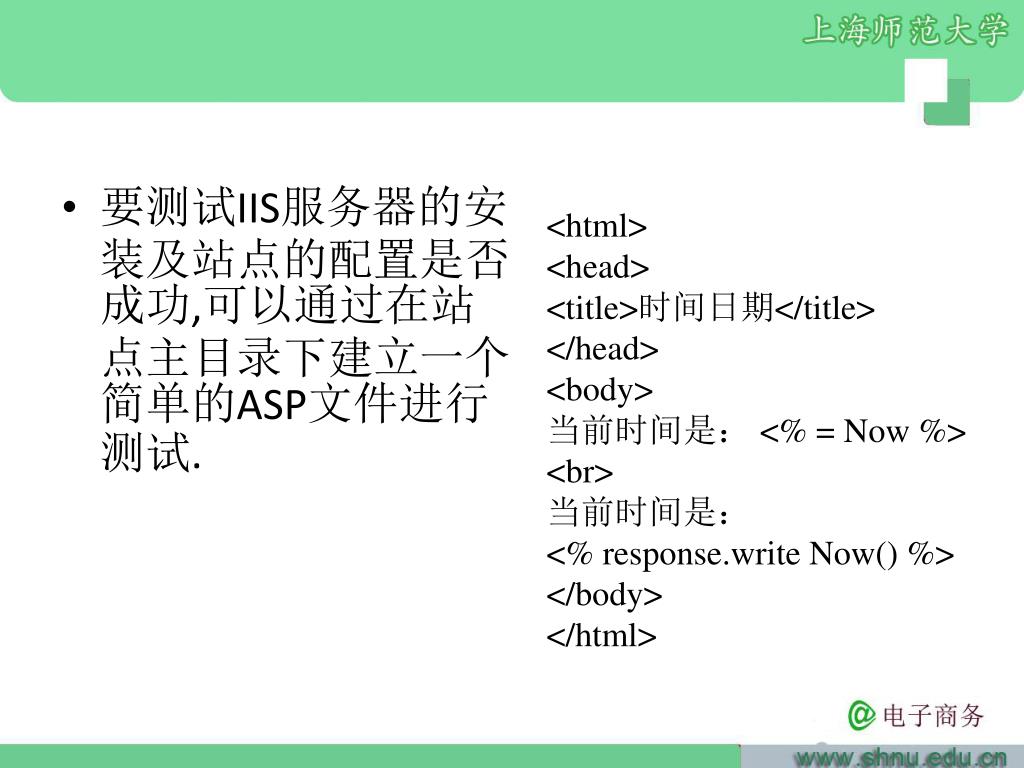 上海师范大学

• 要测试IIS服务器的安装及站点的配置是否成功,可以通过在站点主目录下建立一个简单的ASP文件进行测试.

<html>
<head>
<title>时间日期</title>
</head>
<body>
当前时间是： <% = Now %>
<br>
当前时间是：
<% response.write Now() %>
</body>
</html>

@电子商务

www.shnu.edu.cn